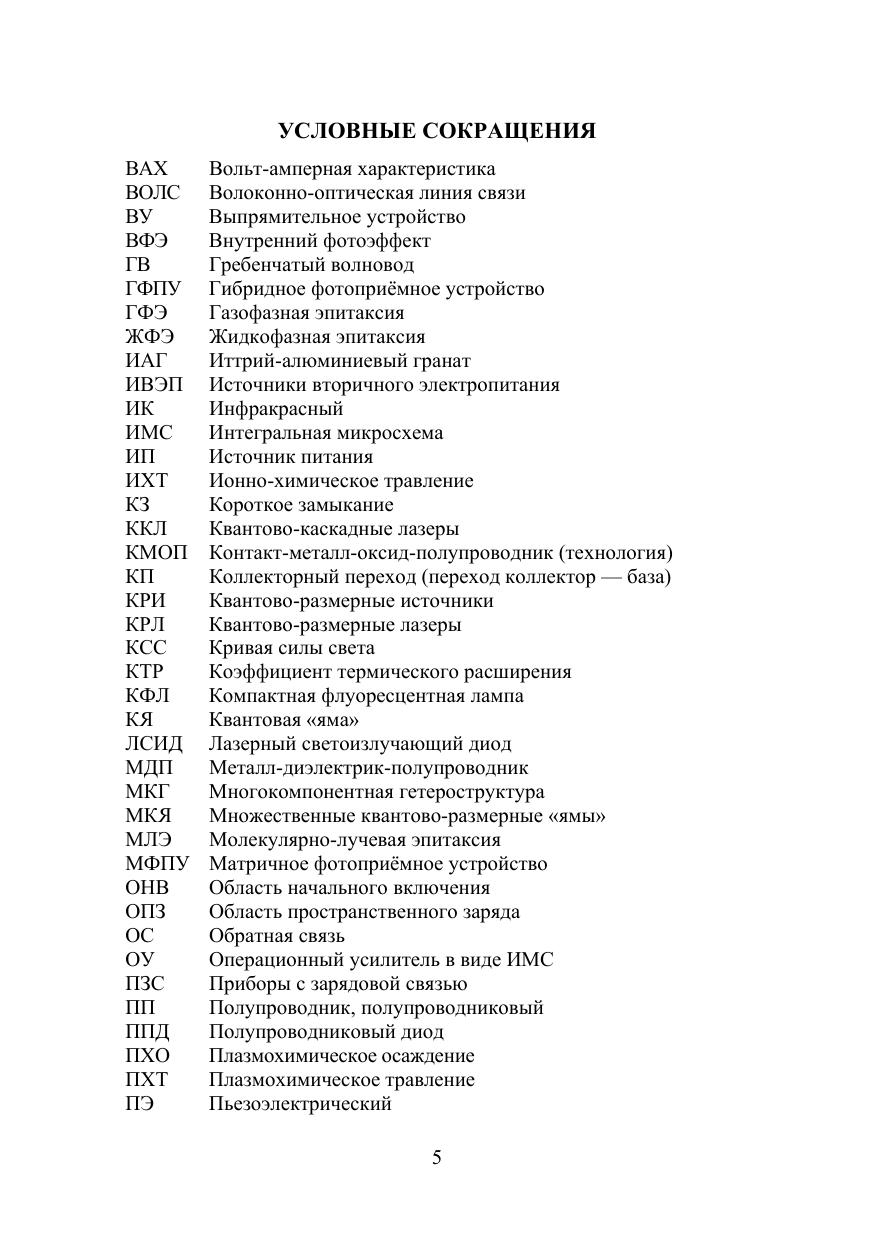 УСЛОВНЫЕ СОКРАЩЕНИЯ

ВАХ Вольт-амперная характеристика
ВОЛС Волоконно-оптическая линия связи
ВУ Выпрямительное устройство
ВФЭ Внутренний фотоэффект
ГВ Гребенчатый волновод
ГФПУ Гибридное фотоприёмное устройство
ГФЭ Газофазная эпитаксия
ЖФЭ Жидкофазная эпитаксия
ИАГ Иттрий-алюминиевый гранат
ИВЭП Источники вторичного электропитания
ИК Инфракрасный
ИМС Интегральная микросхема
ИП Источник питания
ИХТ Ионно-химическое травление
КЗ Короткое замыкание
ККЛ Квантово-каскадные лазеры
КМОП Контакт-металл-оксид-полупроводник (технология)
КП Коллекторный переход (переход коллектор — база)
КРИ Квантово-размерные источники
КРЛ Квантово-размерные лазеры
КСС Кривая силы света
КТР Коэффициент термического расширения
КФЛ Компактная флуоресцентная лампа
КЯ Квантовая «яма»
ЛСИД Лазерный светоизлучающий диод
МДП Металл-диэлектрик-полупроводник
МКГ Многокомпонентная гетероструктура
МКЯ Множественные квантово-размерные «ямы»
МЛЭ Молекулярно-лучевая эпитаксия
МФПУ Матричное фотоприёмное устройство
ОНВ Область начального включения
ОПЗ Область пространственного заряда
ОС Обратная связь
ОУ Операционный усилитель в виде ИМС
ПЗС Приборы с зарядовой связью
ПП Полупроводник, полупроводниковый
ППД Полупроводниковый диод
ПХО Плазмохимическое осаждение
ПХТ Плазмохимическое травление
ПЭ Пьезоэлектрический

5